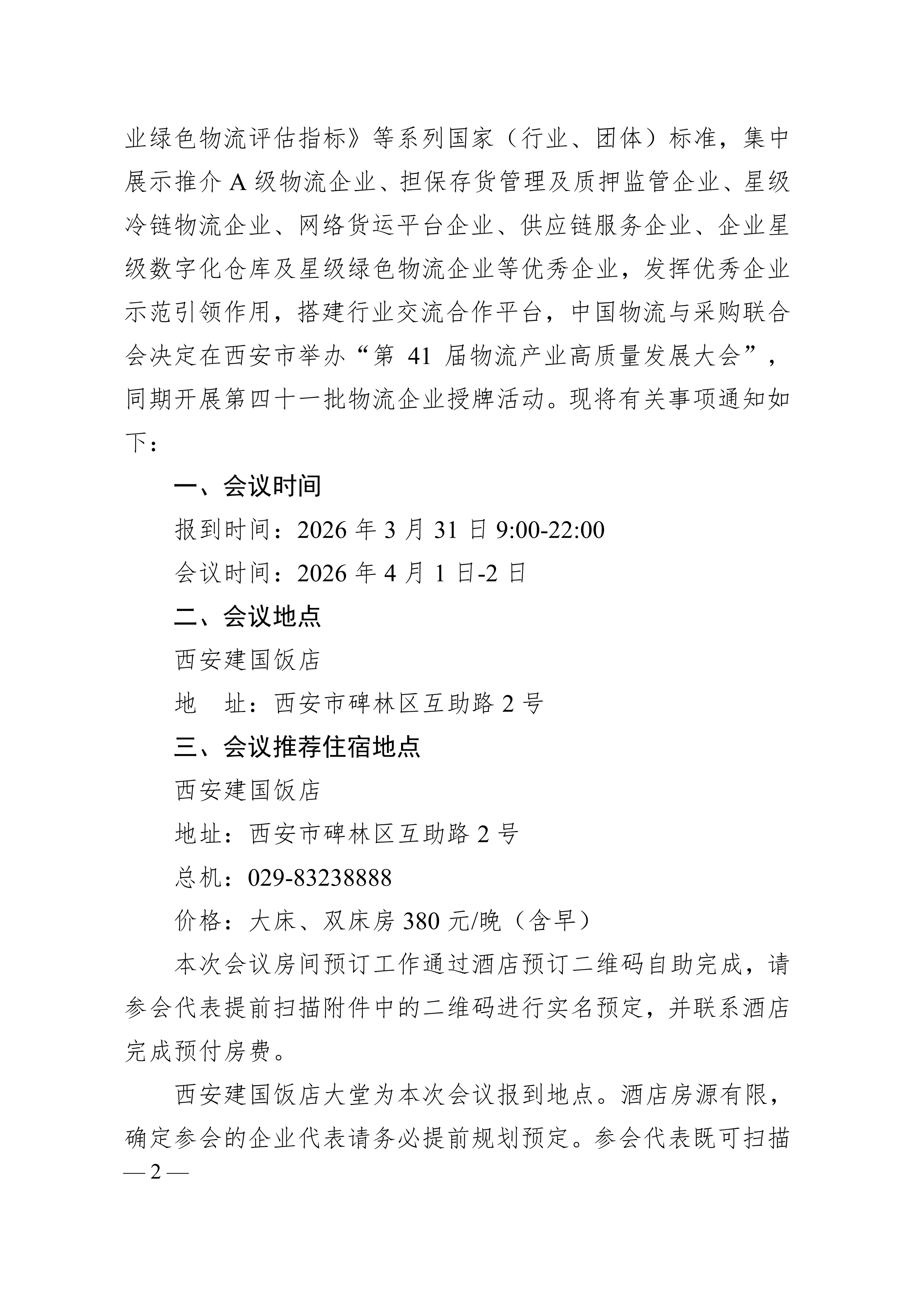 业绿色物流评估指标》等系列国家（行业、团体）标准，集中展示推介 A 级物流企业、担保存货管理及质押监管企业、星级冷链物流企业、网络货运平台企业、供应链服务企业、企业星级数字化仓库及星级绿色物流企业等优秀企业，发挥优秀企业示范引领作用，搭建行业交流合作平台，中国物流与采购联合会决定在西安市举办“第 41 届物流产业高质量发展大会”，同期开展第四十一批物流企业授牌活动。现将有关事项通知如下：

一、会议时间

报到时间：2026 年 3 月 31 日 9:00-22:00

会议时间：2026 年 4 月 1 日-2 日

二、会议地点

西安建国饭店

地　址：西安市碑林区互助路 2 号

三、会议推荐住宿地点

西安建国饭店

地址：西安市碑林区互助路 2 号

总机：029-83238888

价格：大床、双床房 380 元/晚（含早）

本次会议房间预订工作通过酒店预订二维码自助完成，请参会代表提前扫描附件中的二维码进行实名预定，并联系酒店完成预付房费。

西安建国饭店大堂为本次会议报到地点。酒店房源有限，确定参会的企业代表请务必提前规划预定。参会代表既可扫描

— 2 —